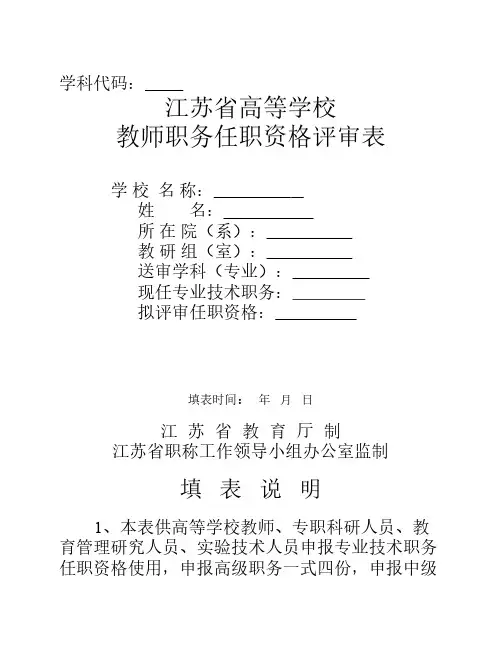 学科代码：____

江苏省高等学校
教师职务任职资格评审表

学 校 名 称：__________
姓　　名：__________
所 在 院（系）：__________
教 研 组（室）：__________
送审学科（专业）：__________
现任专业技术职务：__________
拟评审任职资格：__________

填表时间：　年　月　日

江 苏 省 教 育 厅 制
江苏省职称工作领导小组办公室监制

填 表 说 明

1、本表供高等学校教师、专职科研人员、教育管理研究人员、实验技术人员申报专业技术职务任职资格使用，申报高级职务一式四份，申报中级